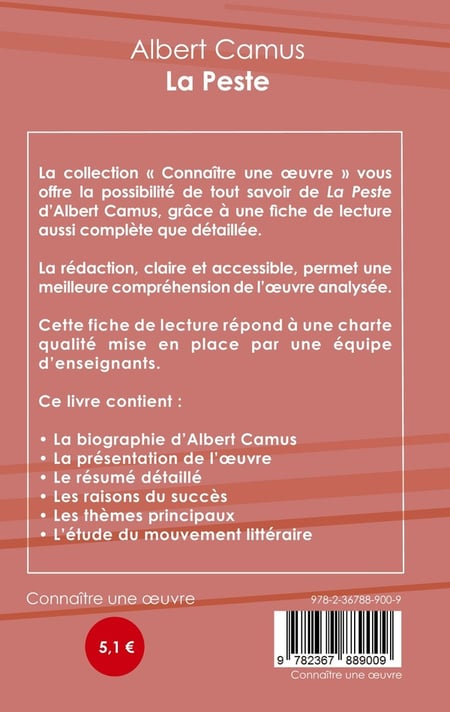 Albert Camus
La Peste

La collection « Connaître une œuvre » vous offre la possibilité de tout savoir de La Peste d'Albert Camus, grâce à une fiche de lecture aussi complète que détaillée.

La rédaction, claire et accessible, permet une meilleure compréhension de l'œuvre analysée.

Cette fiche de lecture répond à une charte qualité mise en place par une équipe d'enseignants.

Ce livre contient :

• La biographie d'Albert Camus
• La présentation de l'œuvre
• Le résumé détaillé
• Les raisons du succès
• Les thèmes principaux
• L'étude du mouvement littéraire

Connaître une œuvre

5,1 €

978-2-36788-900-9

9 782367 889009

Connaître une œuvre